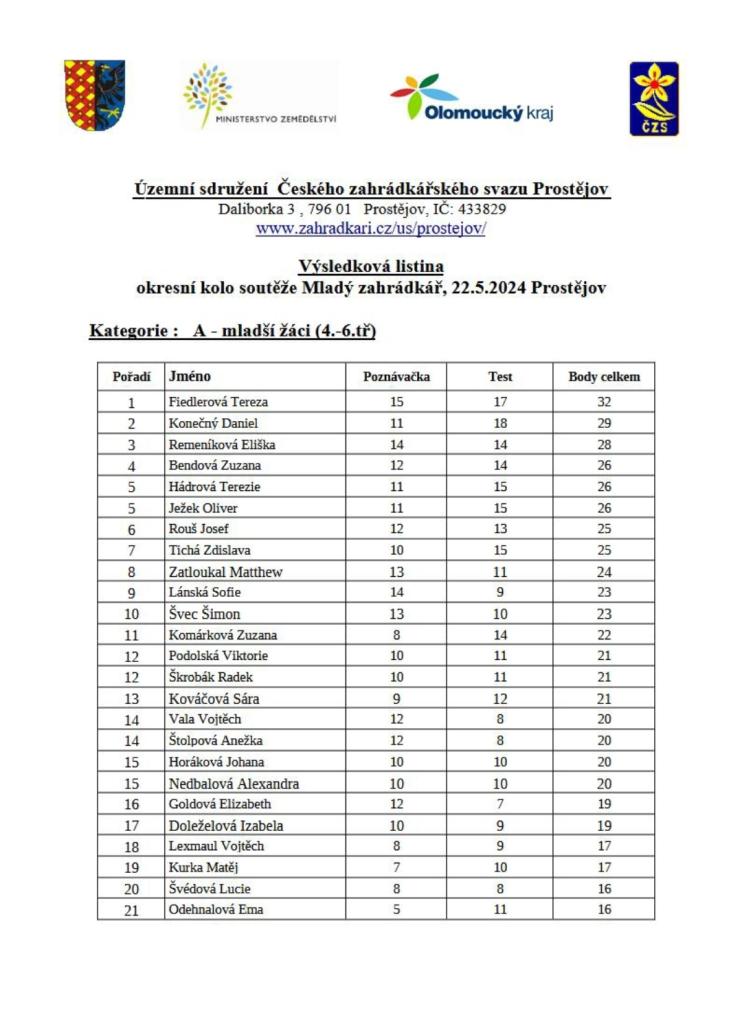 MINISTERSTVO ZEMĚDĚLSTVÍ

Olomoucký kraj

ČZS

Územní sdružení Českého zahrádkářského svazu Prostějov
Daliborka 3 , 796 01 Prostějov, IČ: 433829
www.zahradkari.cz/us/prostejov/

Výsledková listina
okresní kolo soutěže Mladý zahrádkář, 22.5.2024 Prostějov

Kategorie : A - mladší žáci (4.-6.tř)

| Pořadí | Jméno | Poznávačka | Test | Body celkem |
|---|---|---|---|---|
| 1 | Fiedlerová Tereza | 15 | 17 | 32 |
| 2 | Konečný Daniel | 11 | 18 | 29 |
| 3 | Remeníková Eliška | 14 | 14 | 28 |
| 4 | Bendová Zuzana | 12 | 14 | 26 |
| 5 | Hádrová Terezie | 11 | 15 | 26 |
| 5 | Ježek Oliver | 11 | 15 | 26 |
| 6 | Rouš Josef | 12 | 13 | 25 |
| 7 | Tichá Zdislava | 10 | 15 | 25 |
| 8 | Zatloukal Matthew | 13 | 11 | 24 |
| 9 | Lánská Sofie | 14 | 9 | 23 |
| 10 | Švec Šimon | 13 | 10 | 23 |
| 11 | Komárková Zuzana | 8 | 14 | 22 |
| 12 | Podolská Viktorie | 10 | 11 | 21 |
| 12 | Škrobák Radek | 10 | 11 | 21 |
| 13 | Kováčová Sára | 9 | 12 | 21 |
| 14 | Vala Vojtěch | 12 | 8 | 20 |
| 14 | Štolpová Anežka | 12 | 8 | 20 |
| 15 | Horáková Johana | 10 | 10 | 20 |
| 15 | Nedbalová Alexandra | 10 | 10 | 20 |
| 16 | Goldová Elizabeth | 12 | 7 | 19 |
| 17 | Doleželová Izabela | 10 | 9 | 19 |
| 18 | Lexmaul Vojtěch | 8 | 9 | 17 |
| 19 | Kurka Matěj | 7 | 10 | 17 |
| 20 | Švédová Lucie | 8 | 8 | 16 |
| 21 | Odehnalová Ema | 5 | 11 | 16 |